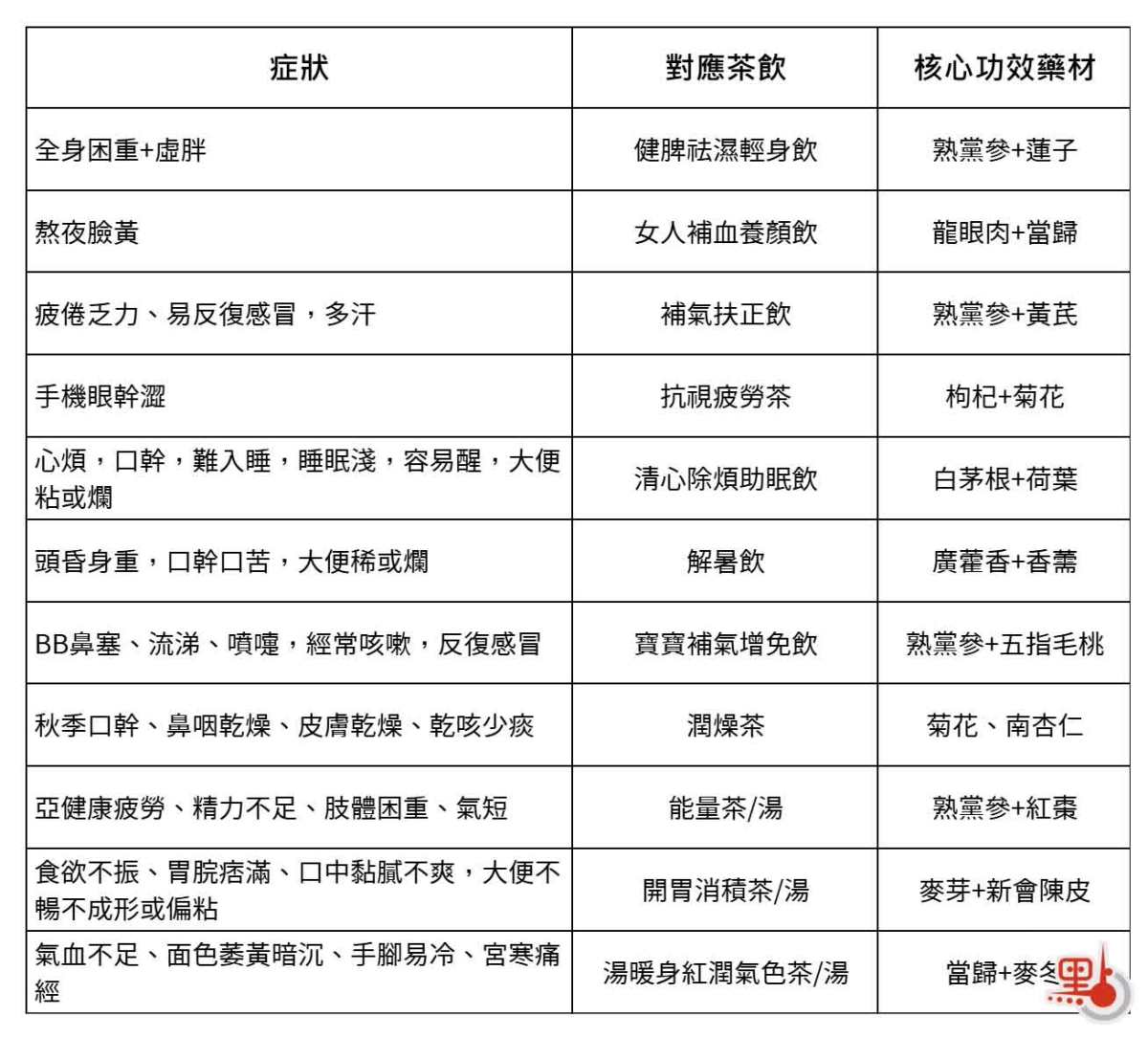 | 症狀 | 對應茶飲 | 核心功效藥材 |
|---|---|---|
| 全身困重+虛胖 | 健脾祛濕輕身飲 | 熟黨參+蓮子 |
| 熬夜臉黃 | 女人補血養顏飲 | 龍眼肉+當歸 |
| 疲倦乏力、易反復感冒，多汗 | 補氣扶正飲 | 熟黨參+黃芪 |
| 手機眼幹澀 | 抗視疲勞茶 | 枸杞+菊花 |
| 心煩，口幹，難入睡，睡眠淺，容易醒，大便粘或爛 | 清心除煩助眠飲 | 白茅根+荷葉 |
| 頭昏身重，口幹口苦，大便稀或爛 | 解暑飲 | 廣藿香+香薷 |
| BB鼻塞、流涕、噴嚏，經常咳嗽，反復感冒 | 寶寶補氣增免飲 | 熟黨參+五指毛桃 |
| 秋季口幹、鼻咽乾燥、皮膚乾燥、乾咳少痰 | 潤燥茶 | 菊花、南杏仁 |
| 亞健康疲勞、精力不足、肢體困重、氣短 | 能量茶/湯 | 熟黨參+紅棗 |
| 食欲不振、胃脘痞滿、口中黏膩不爽，大便不暢不成形或偏粘 | 開胃消積茶/湯 | 麥芽+新會陳皮 |
| 氣血不足、面色萎黃暗沉、手腳易冷、宮寒痛經 | 湯暖身紅潤氣色茶/湯 | 當歸+麥冬 |